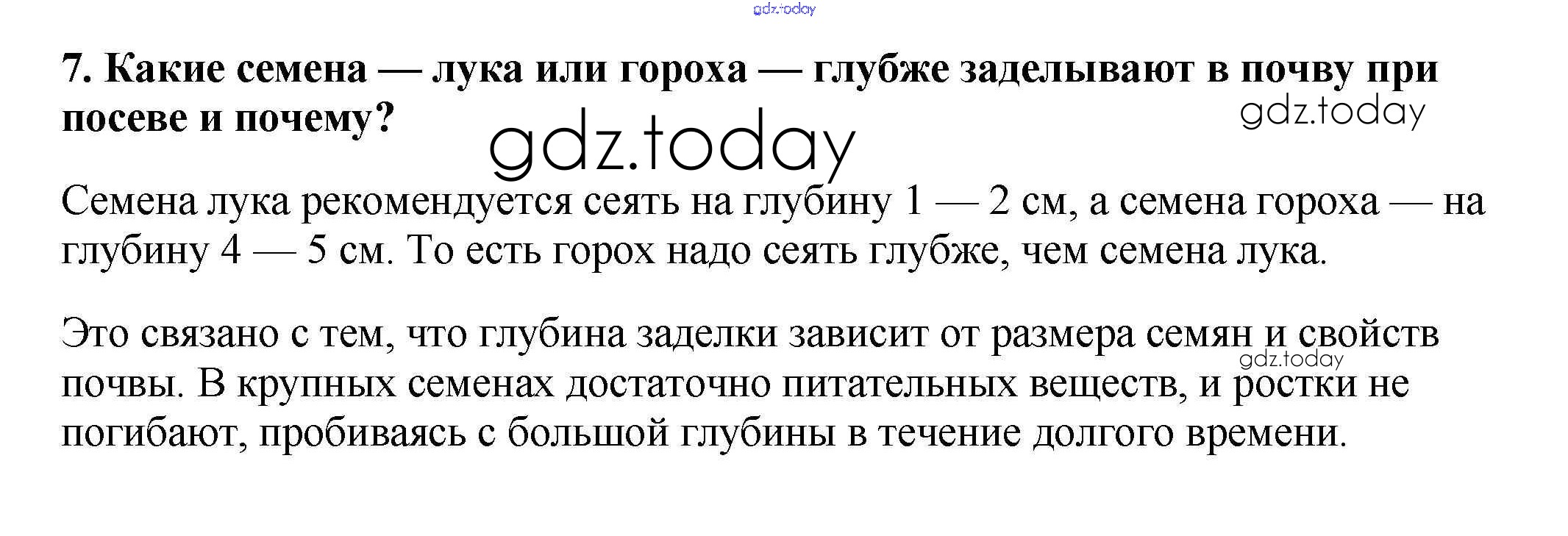 7. Какие семена — лука или гороха — глубже заделывают в почву при посеве и почему?

Семена лука рекомендуется сеять на глубину 1 — 2 см, а семена гороха — на глубину 4 — 5 см. То есть горох надо сеять глубже, чем семена лука.

Это связано с тем, что глубина заделки зависит от размера семян и свойств почвы. В крупных семенах достаточно питательных веществ, и ростки не погибают, пробиваясь с большой глубины в течение долгого времени.

gdz.today